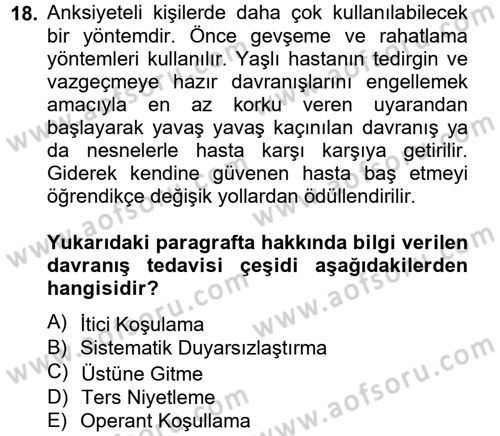 18. Anksiyeteli kişilerde daha çok kullanılabilecek bir yöntemdir. Önce gevşeme ve rahatlama yöntemleri kullanılır. Yaşlı hastanın tedirgin ve vazgeçmeye hazır davranışlarını engellemek amacıyla en az korku veren uyarandan başlayarak yavaş yavaş kaçınılan davranış ya da nesnelerle hasta karşı karşıya getirilir. Giderek kendine güvenen hasta baş etmeyi öğrendikçe değişik yollardan ödüllendirilir.

Yukarıdaki paragrafta hakkında bilgi verilen davranış tedavisi çeşidi aşağıdakilerden hangisidir?

A) İtici Koşulama
B) Sistematik Duyarsızlaştırma
C) Üstüne Gitme
D) Ters Niyetleme
E) Operant Koşullama

www.aofsoru.com